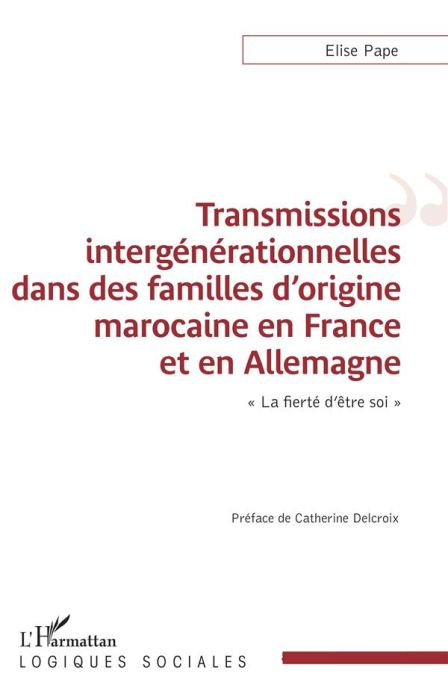 Elise Pape

Transmissions intergénérationnelles dans des familles d'origine marocaine en France et en Allemagne

« La fierté d'être soi »

Préface de Catherine Delcroix

L'Harmattan

LOGIQUES SOCIALES